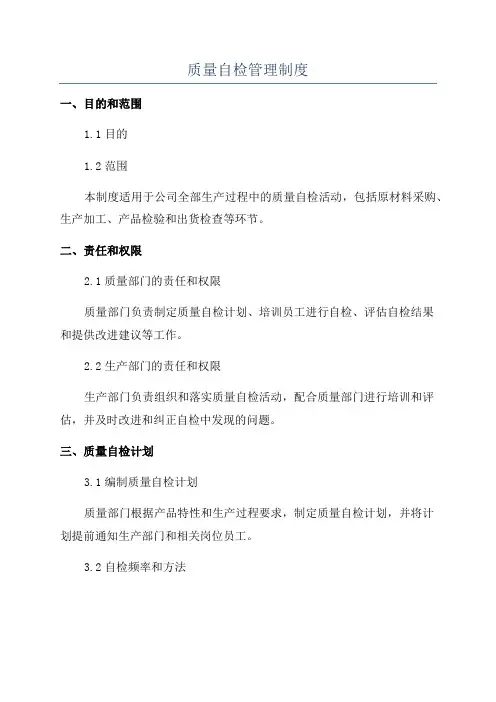 质量自检管理制度

一、目的和范围

1.1 目的

1.2 范围

本制度适用于公司全部生产过程中的质量自检活动，包括原材料采购、生产加工、产品检验和出货检查等环节。

二、责任和权限

2.1 质量部门的责任和权限

质量部门负责制定质量自检计划、培训员工进行自检、评估自检结果和提供改进建议等工作。

2.2 生产部门的责任和权限

生产部门负责组织和落实质量自检活动，配合质量部门进行培训和评估，并及时改进和纠正自检中发现的问题。

三、质量自检计划

3.1 编制质量自检计划

质量部门根据产品特性和生产过程要求，制定质量自检计划，并将计划提前通知生产部门和相关岗位员工。

3.2 自检频率和方法